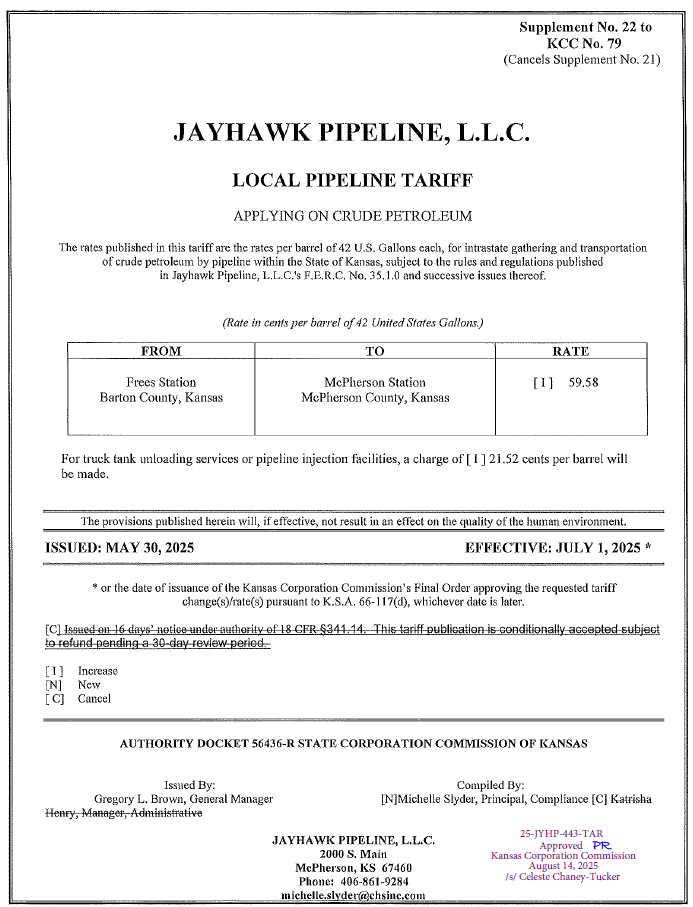 Supplement No. 22 to
KCC No. 79
(Cancels Supplement No. 21)

JAYHAWK PIPELINE, L.L.C.

LOCAL PIPELINE TARIFF

APPLYING ON CRUDE PETROLEUM

The rates published in this tariff are the rates per barrel of 42 U.S. Gallons each, for intrastate gathering and transportation of crude petroleum by pipeline within the State of Kansas, subject to the rules and regulations published in Jayhawk Pipeline, L.L.C.'s F.E.R.C. No. 35.1.0 and successive issues thereof.

(Rate in cents per barrel of 42 United States Gallons.)

| FROM | TO | RATE |
|---|---|---|
| Frees Station Barton County, Kansas | McPherson Station McPherson County, Kansas | [ I ] 59.58 |

For truck tank unloading services or pipeline injection facilities, a charge of [ I ] 21.52 cents per barrel will be made.

The provisions published herein will, if effective, not result in an effect on the quality of the human environment.

ISSUED: MAY 30, 2025

EFFECTIVE: JULY 1, 2025 *

* or the date of issuance of the Kansas Corporation Commission's Final Order approving the requested tariff change(s)/rate(s) pursuant to K.S.A. 66-117(d), whichever date is later.

[C] Issued on 16 days' notice under authority of 18 CFR §341.14. This tariff publication is conditionally accepted subject to refund pending a 30-day review period.

[ I ] Increase
[N] New
[ C] Cancel

AUTHORITY DOCKET 56436-R STATE CORPORATION COMMISSION OF KANSAS

Issued By:
Gregory L. Brown, General Manager
Henry, Manager, Administrative

Compiled By:
[N]Michelle Slyder, Principal, Compliance [C] Katrisha

JAYHAWK PIPELINE, L.L.C.
2000 S. Main
McPherson, KS 67460
Phone: 406-861-9284
michelle.slyder@chsinc.com

25-JYHP-443-TAR
Approved PR
Kansas Corporation Commission
August 14, 2025
/s/ Celeste Chaney-Tucker